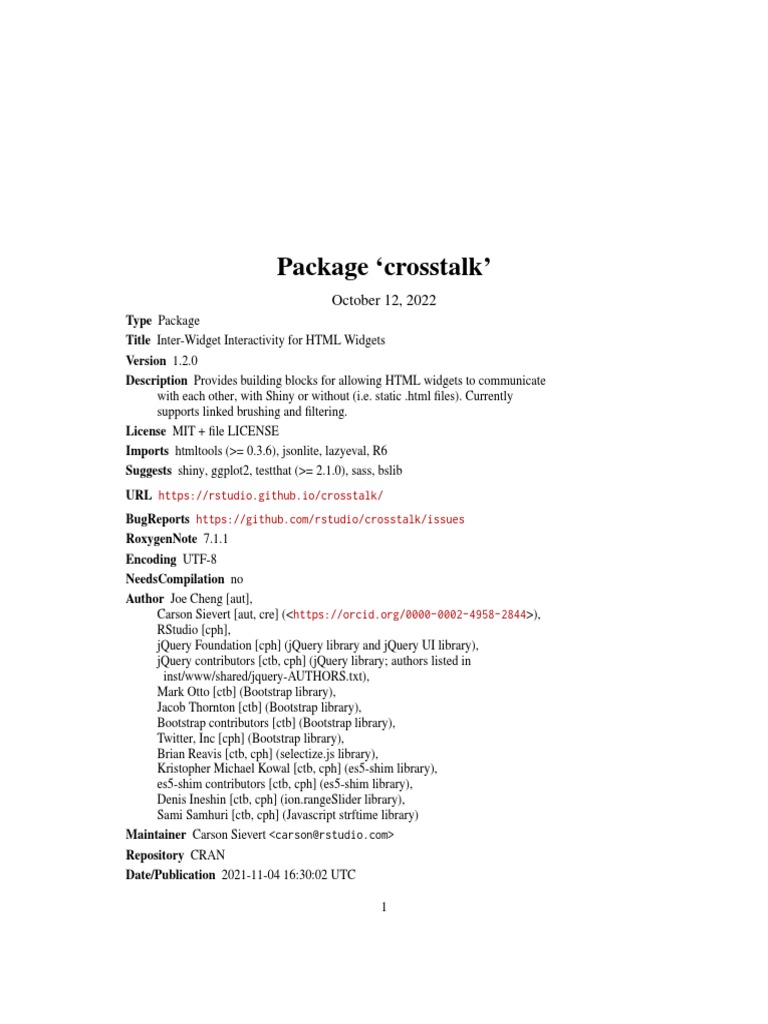 Package ‘crosstalk’

October 12, 2022

Type Package

Title Inter-Widget Interactivity for HTML Widgets

Version 1.2.0

Description Provides building blocks for allowing HTML widgets to communicate with each other, with Shiny or without (i.e. static .html files). Currently supports linked brushing and filtering.

License MIT + file LICENSE

Imports htmltools (>= 0.3.6), jsonlite, lazyeval, R6

Suggests shiny, ggplot2, testthat (>= 2.1.0), sass, bslib

URL https://rstudio.github.io/crosstalk/

BugReports https://github.com/rstudio/crosstalk/issues

RoxygenNote 7.1.1

Encoding UTF-8

NeedsCompilation no

Author Joe Cheng [aut],
Carson Sievert [aut, cre] (<https://orcid.org/0000-0002-4958-2844>),
RStudio [cph],
jQuery Foundation [cph] (jQuery library and jQuery UI library),
jQuery contributors [ctb, cph] (jQuery library; authors listed in inst/www/shared/jquery-AUTHORS.txt),
Mark Otto [ctb] (Bootstrap library),
Jacob Thornton [ctb] (Bootstrap library),
Bootstrap contributors [ctb] (Bootstrap library),
Twitter, Inc [cph] (Bootstrap library),
Brian Reavis [ctb, cph] (selectize.js library),
Kristopher Michael Kowal [ctb, cph] (es5-shim library),
es5-shim contributors [ctb, cph] (es5-shim library),
Denis Ineshin [ctb, cph] (ion.rangeSlider library),
Sami Samhuri [ctb, cph] (Javascript strftime library)

Maintainer Carson Sievert <carson@rstudio.com>

Repository CRAN

Date/Publication 2021-11-04 16:30:02 UTC

1